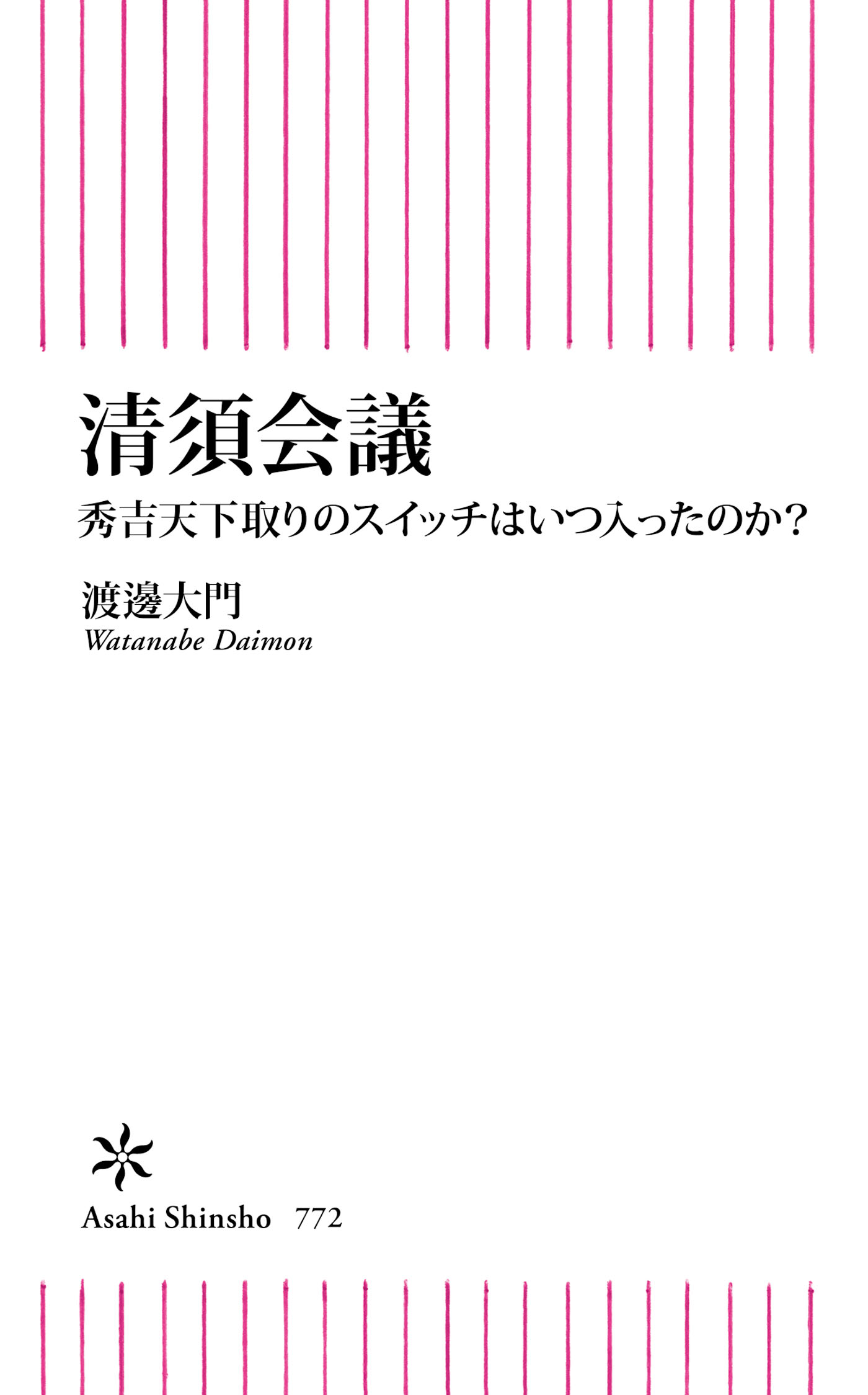 清須会議

秀吉天下取りのスイッチはいつ入ったのか？

渡邊大門

Watanabe Daimon

Asahi Shinsho 772